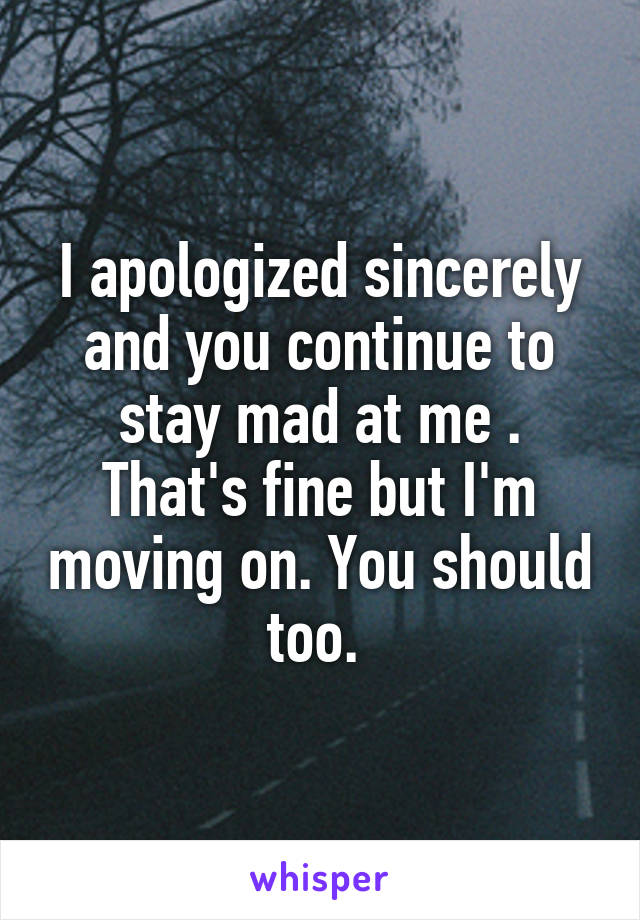 I apologized sincerely and you continue to stay mad at me . That's fine but I'm moving on. You should too.

whisper